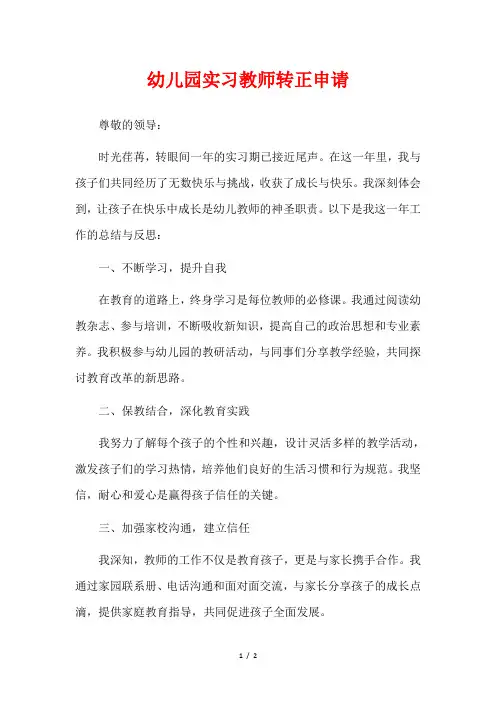 幼儿园实习教师转正申请

尊敬的领导：

时光荏苒，转眼间一年的实习期已接近尾声。在这一年里，我与孩子们共同经历了无数快乐与挑战，收获了成长与快乐。我深刻体会到，让孩子在快乐中成长是幼儿教师的神圣职责。以下是我这一年工作的总结与反思：

一、不断学习，提升自我

在教育的道路上，终身学习是每位教师的必修课。我通过阅读幼教杂志、参与培训，不断吸收新知识，提高自己的政治思想和专业素养。我积极参与幼儿园的教研活动，与同事们分享教学经验，共同探讨教育改革的新思路。

二、保教结合，深化教育实践

我努力了解每个孩子的个性和兴趣，设计灵活多样的教学活动，激发孩子们的学习热情，培养他们良好的生活习惯和行为规范。我坚信，耐心和爱心是赢得孩子信任的关键。

三、加强家校沟通，建立信任

我深知，教师的工作不仅是教育孩子，更是与家长携手合作。我通过家园联系册、电话沟通和面对面交流，与家长分享孩子的成长点滴，提供家庭教育指导，共同促进孩子全面发展。

1 / 2